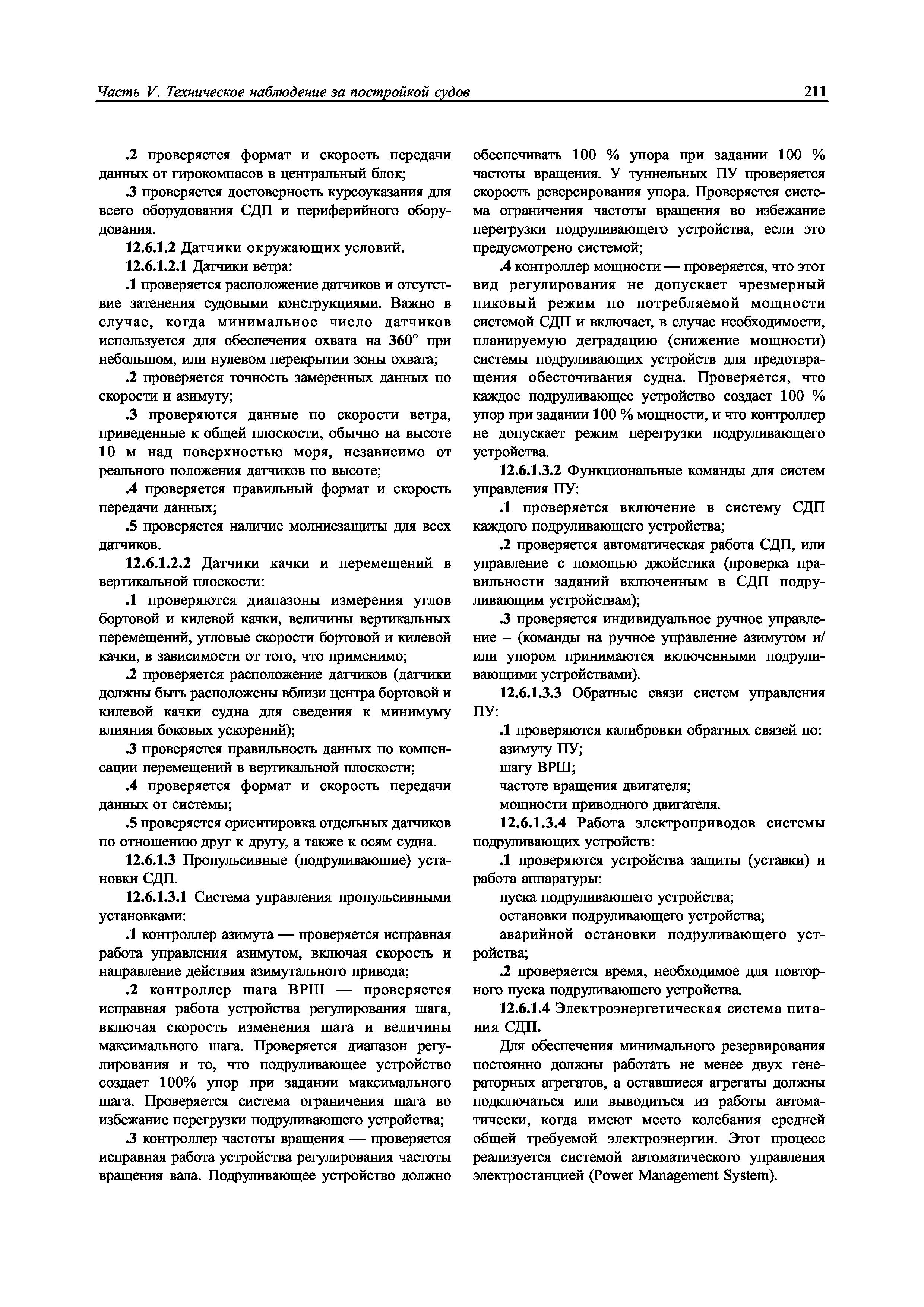 Часть V. Техническое наблюдение за постройкой судов

211

.2 проверяется формат и скорость передачи данных от гирокомпасов в центральный блок;

.3 проверяется достоверность курсоуказания для всего оборудования СДП и периферийного оборудования.

12.6.1.2 Датчики окружающих условий.

12.6.1.2.1 Датчики ветра:

.1 проверяется расположение датчиков и отсутствие затенения судовыми конструкциями. Важно в случае, когда минимальное число датчиков используется для обеспечения охвата на 360° при небольшом, или нулевом перекрытии зоны охвата;

.2 проверяется точность замеренных данных по скорости и азимуту;

.3 проверяются данные по скорости ветра, приведенные к общей плоскости, обычно на высоте 10 м над поверхностью моря, независимо от реального положения датчиков по высоте;

.4 проверяется правильный формат и скорость передачи данных;

.5 проверяется наличие молниезащиты для всех датчиков.

12.6.1.2.2 Датчики качки и перемещений в вертикальной плоскости:

.1 проверяются диапазоны измерения углов бортовой и килевой качки, величины вертикальных перемещений, угловые скорости бортовой и килевой качки, в зависимости от того, что применимо;

.2 проверяется расположение датчиков (датчики должны быть расположены вблизи центра бортовой и килевой качки судна для сведения к минимуму влияния боковых ускорений);

.3 проверяется правильность данных по компенсации перемещений в вертикальной плоскости;

.4 проверяется формат и скорость передачи данных от системы;

.5 проверяется ориентировка отдельных датчиков по отношению друг к другу, а также к осям судна.

12.6.1.3 Пропульсивные (подруливающие) установки СДП.

12.6.1.3.1 Система управления пропульсивными установками:

.1 контроллер азимута — проверяется исправная работа управления азимутом, включая скорость и направление действия азимутального привода;

.2 контроллер шага ВРШ — проверяется исправная работа устройства регулирования шага, включая скорость изменения шага и величины максимального шага. Проверяется диапазон регулирования и то, что подруливающее устройство создает 100% упор при задании максимального шага. Проверяется система ограничения шага во избежание перегрузки подруливающего устройства;

.3 контроллер частоты вращения — проверяется исправная работа устройства регулирования частоты вращения вала. Подруливающее устройство должно обеспечивать 100 % упора при задании 100 % частоты вращения. У туннельных ПУ проверяется скорость реверсирования упора. Проверяется система ограничения частоты вращения во избежание перегрузки подруливающего устройства, если это предусмотрено системой;

.4 контроллер мощности — проверяется, что этот вид регулирования не допускает чрезмерный пиковый режим по потребляемой мощности системой СДП и включает, в случае необходимости, планируемую деградацию (снижение мощности) системы подруливающих устройств для предотвращения обесточивания судна. Проверяется, что каждое подруливающее устройство создает 100 % упор при задании 100 % мощности, и что контроллер не допускает режим перегрузки подруливающего устройства.

12.6.1.3.2 Функциональные команды для систем управления ПУ:

.1 проверяется включение в систему СДП каждого подруливающего устройства;

.2 проверяется автоматическая работа СДП, или управление с помощью джойстика (проверка правильности заданий включенным в СДП подруливающим устройствам);

.3 проверяется индивидуальное ручное управление – (команды на ручное управление азимутом и/или упором принимаются включенными подруливающими устройствами).

12.6.1.3.3 Обратные связи систем управления ПУ:

.1 проверяются калибровки обратных связей по:
азимуту ПУ;
шагу ВРШ;
частоте вращения двигателя;
мощности приводного двигателя.

12.6.1.3.4 Работа электроприводов системы подруливающих устройств:

.1 проверяются устройства защиты (уставки) и работа аппаратуры:
пуска подруливающего устройства;
остановки подруливающего устройства;
аварийной остановки подруливающего устройства;

.2 проверяется время, необходимое для повторного пуска подруливающего устройства.

12.6.1.4 Электроэнергетическая система питания СДП.

Для обеспечения минимального резервирования постоянно должны работать не менее двух генераторных агрегатов, а оставшиеся агрегаты должны подключаться или выводиться из работы автоматически, когда имеют место колебания средней общей требуемой электроэнергии. Этот процесс реализуется системой автоматического управления электростанцией (Power Management System).